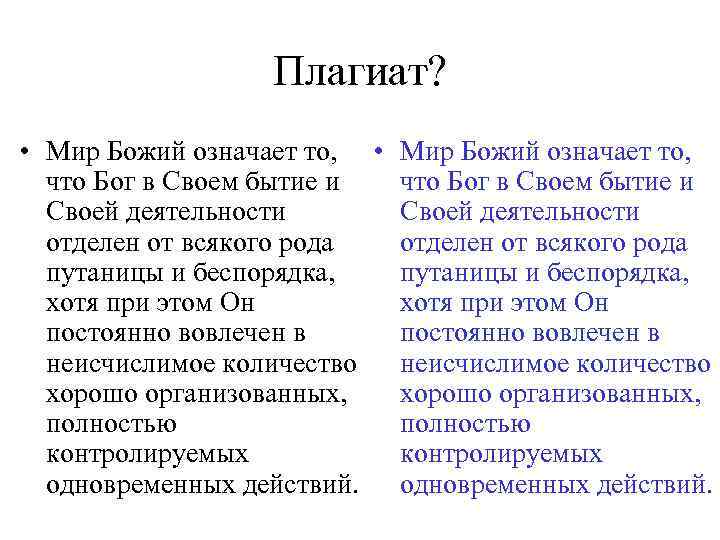 Плагиат?

• Мир Божий означает то, что Бог в Своем бытие и Своей деятельности отделен от всякого рода путаницы и беспорядка, хотя при этом Он постоянно вовлечен в неисчислимое количество хорошо организованных, полностью контролируемых одновременных действий.

• Мир Божий означает то, что Бог в Своем бытие и Своей деятельности отделен от всякого рода путаницы и беспорядка, хотя при этом Он постоянно вовлечен в неисчислимое количество хорошо организованных, полностью контролируемых одновременных действий.